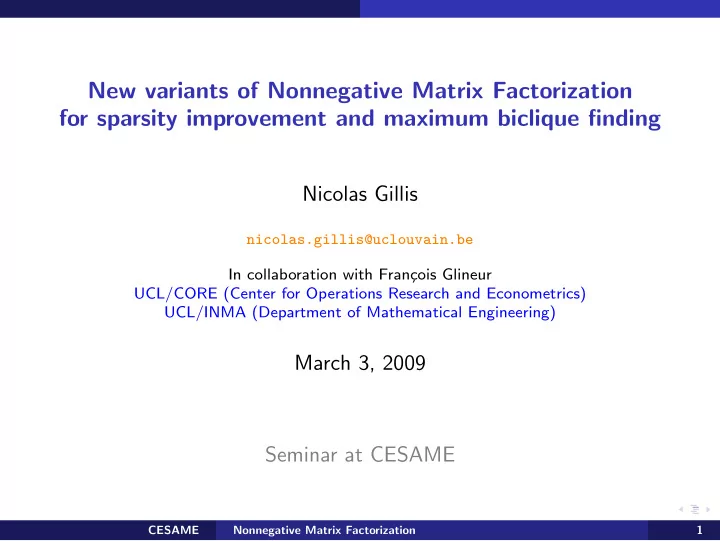 New variants of Nonnegative Matrix Factorization for sparsity improvement and maximum biclique finding

Nicolas Gillis

nicolas.gillis@uclouvain.be

In collaboration with François Glineur
UCL/CORE (Center for Operations Research and Econometrics)
UCL/INMA (Department of Mathematical Engineering)

March 3, 2009

Seminar at CESAME

CESAME Nonnegative Matrix Factorization 1